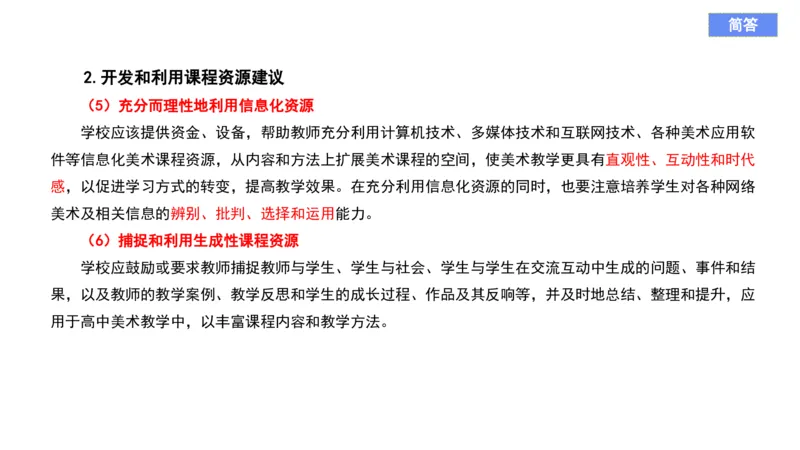 简答

2. 开发和利用课程资源建议

（5）充分而理性地利用信息化资源

学校应该提供资金、设备，帮助教师充分利用计算机技术、多媒体技术和互联网技术、各种美术应用软件等信息化美术课程资源，从内容和方法上扩展美术课程的空间，使美术教学更具有直观性、互动性和时代感，以促进学习方式的转变，提高教学效果。在充分利用信息化资源的同时，也要注意培养学生对各种网络美术及相关信息的辨别、批判、选择和运用能力。

（6）捕捉和利用生成性课程资源

学校应鼓励或要求教师捕捉教师与学生、学生与社会、学生与学生在交流互动中生成的问题、事件和结果，以及教师的教学案例、教学反思和学生的成长过程、作品及其反响等，并及时地总结、整理和提升，应用于高中美术教学中，以丰富课程内容和教学方法。